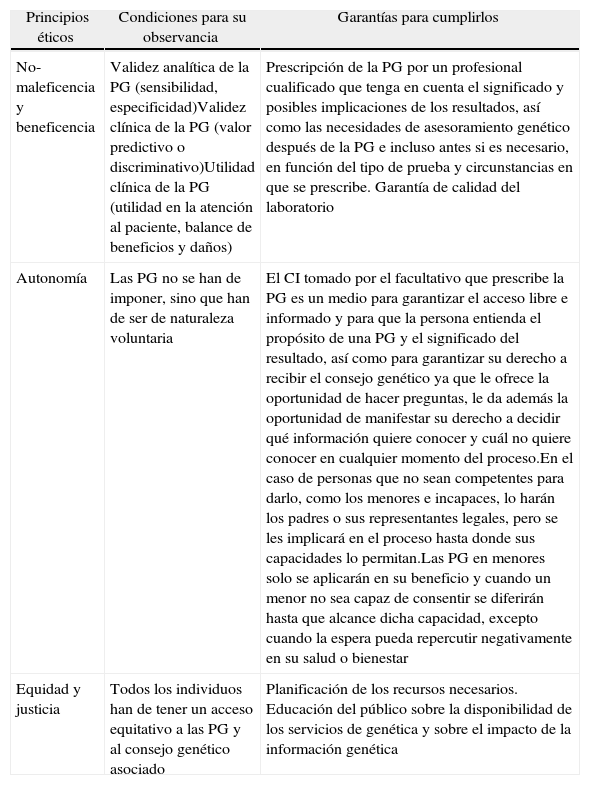 | Principios éticos | Condiciones para su observancia | Garantías para cumplirlos |
|---|---|---|
| No-maleficencia y beneficencia | Validez analítica de la PG (sensibilidad, especificidad)Validez clínica de la PG (valor predictivo o discriminativo)Utilidad clínica de la PG (utilidad en la atención al paciente, balance de beneficios y daños) | Prescripción de la PG por un profesional cualificado que tenga en cuenta el significado y posibles implicaciones de los resultados, así como las necesidades de asesoramiento genético después de la PG e incluso antes si es necesario, en función del tipo de prueba y circunstancias en que se prescribe. Garantía de calidad del laboratorio |
| Autonomía | Las PG no se han de imponer, sino que han de ser de naturaleza voluntaria | El CI tomado por el facultativo que prescribe la PG es un medio para garantizar el acceso libre e informado y para que la persona entienda el propósito de una PG y el significado del resultado, así como para garantizar su derecho a recibir el consejo genético ya que le ofrece la oportunidad de hacer preguntas, le da además la oportunidad de manifestar su derecho a decidir qué información quiere conocer y cuál no quiere conocer en cualquier momento del proceso.En el caso de personas que no sean competentes para darlo, como los menores e incapaces, lo harán los padres o sus representantes legales, pero se les implicará en el proceso hasta donde sus capacidades lo permitan.Las PG en menores solo se aplicarán en su beneficio y cuando un menor no sea capaz de consentir se diferirán hasta que alcance dicha capacidad, excepto cuando la espera pueda repercutir negativamente en su salud o bienestar |
| Equidad y justicia | Todos los individuos han de tener un acceso equitativo a las PG y al consejo genético asociado | Planificación de los recursos necesarios. Educación del público sobre la disponibilidad de los servicios de genética y sobre el impacto de la información genética |